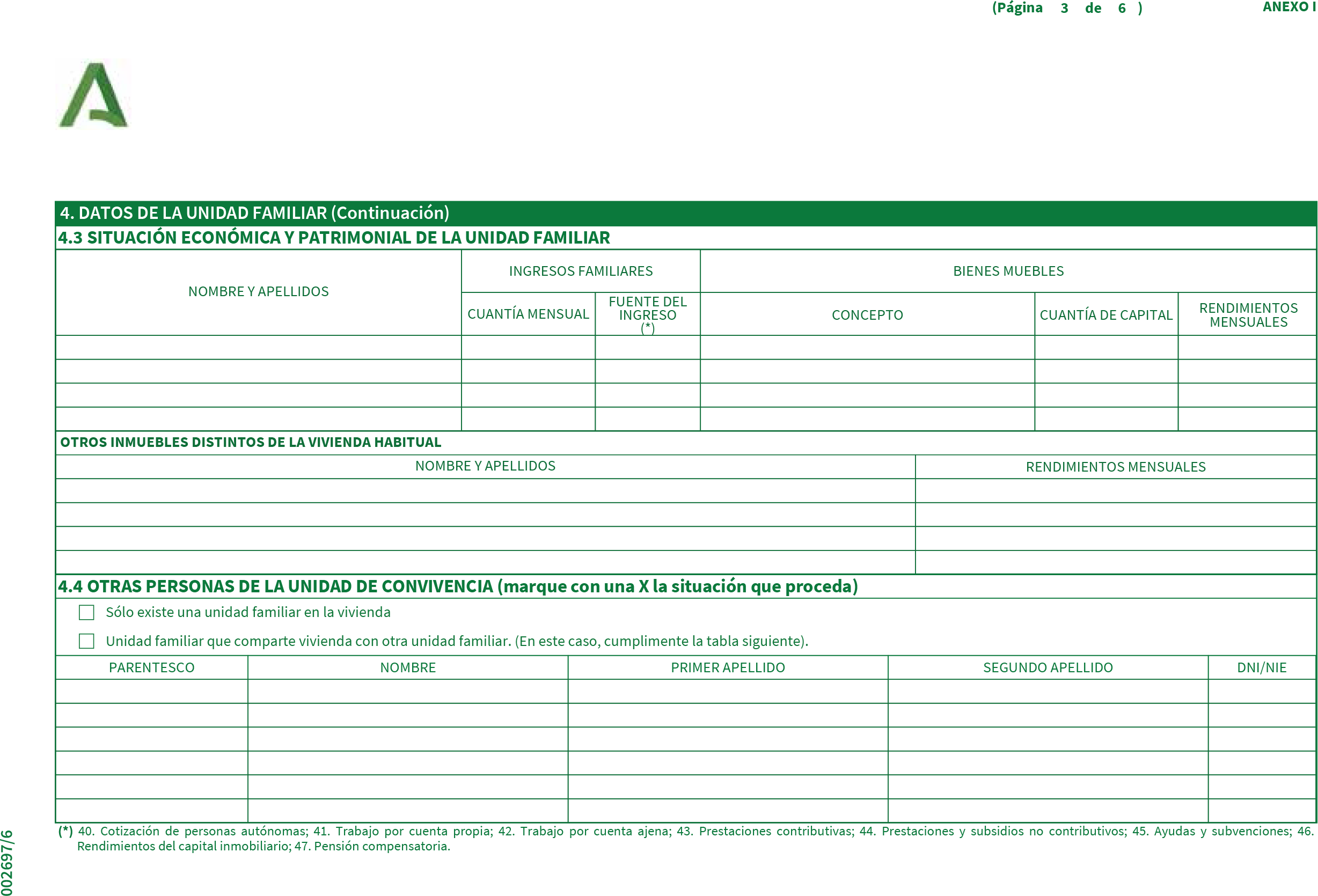 (Página 3 de 6 )

ANEXO I

4. DATOS DE LA UNIDAD FAMILIAR (Continuación)

4.3 SITUACIÓN ECONÓMICA Y PATRIMONIAL DE LA UNIDAD FAMILIAR

| NOMBRE Y APELLIDOS | INGRESOS FAMILIARES | | BIENES MUEBLES | | |
|---|---|---|---|---|---|
| | CUANTÍA MENSUAL | FUENTE DEL INGRESO (*) | CONCEPTO | CUANTÍA DE CAPITAL | RENDIMIENTOS MENSUALES |
| | | | | | |
| | | | | | |
| | | | | | |
| | | | | | |

OTROS INMUEBLES DISTINTOS DE LA VIVIENDA HABITUAL

| NOMBRE Y APELLIDOS | RENDIMIENTOS MENSUALES |
|---|---|
| | |
| | |
| | |
| | |

4.4 OTRAS PERSONAS DE LA UNIDAD DE CONVIVENCIA (marque con una X la situación que proceda)

Sólo existe una unidad familiar en la vivienda

Unidad familiar que comparte vivienda con otra unidad familiar. (En este caso, cumplimente la tabla siguiente).

| PARENTESCO | NOMBRE | PRIMER APELLIDO | SEGUNDO APELLIDO | DNI/NIE |
|---|---|---|---|---|
| | | | | |
| | | | | |
| | | | | |
| | | | | |
| | | | | |
| | | | | |

(*) 40. Cotización de personas autónomas; 41. Trabajo por cuenta propia; 42. Trabajo por cuenta ajena; 43. Prestaciones contributivas; 44. Prestaciones y subsidios no contributivos; 45. Ayudas y subvenciones; 46. Rendimientos del capital inmobiliario; 47. Pensión compensatoria.

002697/6